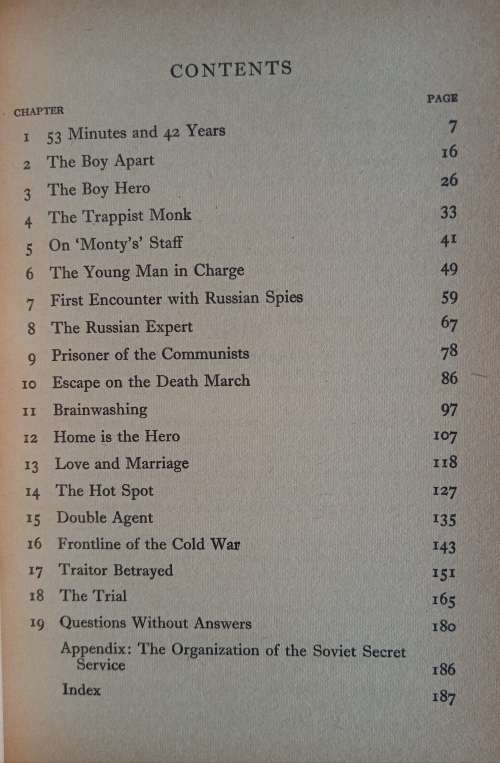 CONTENTS

| CHAPTER | | PAGE |
|---|---|---|
| 1 | 53 Minutes and 42 Years | 7 |
| 2 | The Boy Apart | 16 |
| 3 | The Boy Hero | 26 |
| 4 | The Trappist Monk | 33 |
| 5 | On 'Monty's' Staff | 41 |
| 6 | The Young Man in Charge | 49 |
| 7 | First Encounter with Russian Spies | 59 |
| 8 | The Russian Expert | 67 |
| 9 | Prisoner of the Communists | 78 |
| 10 | Escape on the Death March | 86 |
| 11 | Brainwashing | 97 |
| 12 | Home is the Hero | 107 |
| 13 | Love and Marriage | 118 |
| 14 | The Hot Spot | 127 |
| 15 | Double Agent | 135 |
| 16 | Frontline of the Cold War | 143 |
| 17 | Traitor Betrayed | 151 |
| 18 | The Trial | 165 |
| 19 | Questions Without Answers | 180 |
| | Appendix: The Organization of the Soviet Secret Service | 186 |
| | Index | 187 |